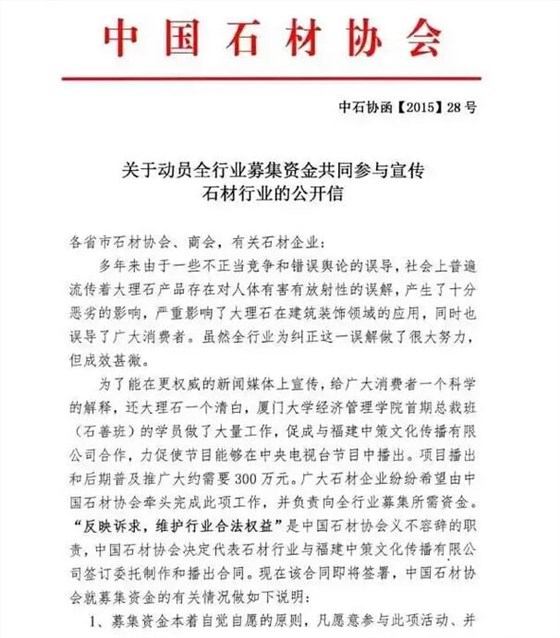 中国石材协会

中石协函【2015】28号

关于动员全行业募集资金共同参与宣传
石材行业的公开信

各省市石材协会、商会，有关石材企业：

多年来由于一些不正当竞争和错误舆论的误导，社会上普遍流传着大理石产品存在对人体有害有放射性的误解，产生了十分恶劣的影响，严重影响了大理石在建筑装饰领域的应用，同时也误导了广大消费者。虽然全行业为纠正这一误解做了很大努力，但成效甚微。

为了能在更权威的新闻媒体上宣传，给广大消费者一个科学的解释，还大理石一个清白，厦门大学经济管理学院首期总裁班（石善班）的学员做了大量工作，促成与福建中策文化传播有限公司合作，力促使节目能够在中央电视台节目中播出。项目播出和后期普及推广大约需要300万元。广大石材企业纷纷希望由中国石材协会牵头完成此项工作，并负责向全行业募集所需资金。“反映诉求，维护行业合法权益”是中国石材协会义不容辞的职责，中国石材协会决定代表石材行业与福建中策文化传播有限公司签订委托制作和播出合同。现在该合同即将签署，中国石材协会就募集资金的有关情况做如下说明：

1、募集资金本着自觉自愿的原则，凡愿意参与此项活动、并